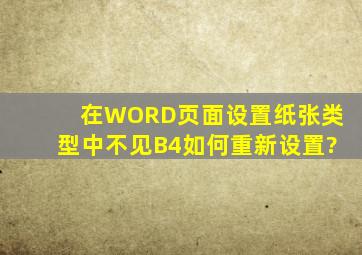 在WORD页面设置纸张类型中不见B4如何重新设置?